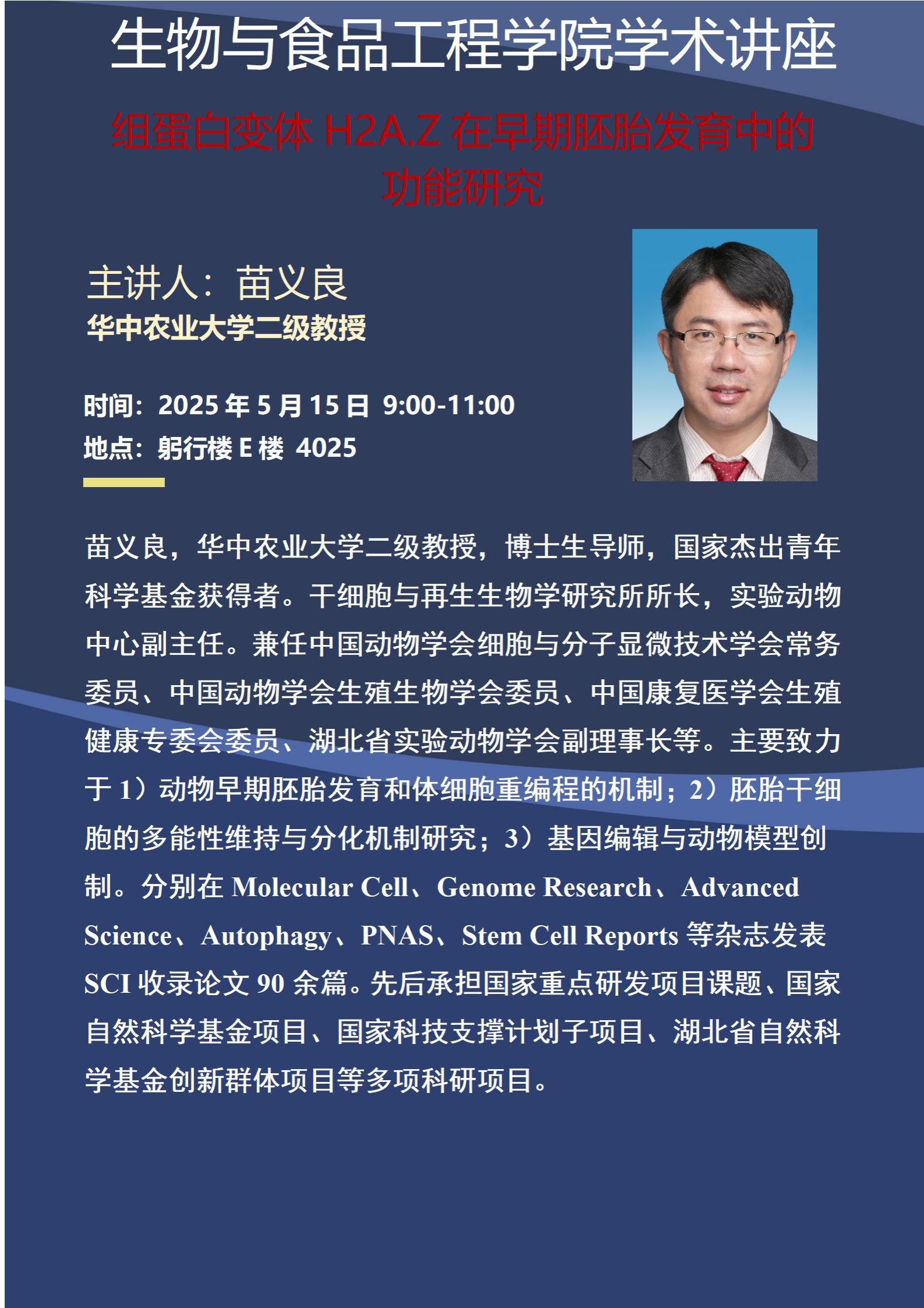 生物与食品工程学院学术讲座

组蛋白变体H2A.Z在早期胚胎发育中的功能研究

主讲人：苗义良
华中农业大学二级教授

时间：2025年5月15日 9:00-11:00
地点：躬行楼E楼 4025

苗义良，华中农业大学二级教授，博士生导师，国家杰出青年科学基金获得者。干细胞与再生生物学研究所所长，实验动物中心副主任。兼任中国动物学会细胞与分子显微技术学会常务委员、中国动物学会生殖生物学会委员、中国康复医学会生殖健康专委会委员、湖北省实验动物学会副理事长等。主要致力于1）动物早期胚胎发育和体细胞重编程的机制；2）胚胎干细胞的多能性维持与分化机制研究；3）基因编辑与动物模型创制。分别在Molecular Cell、Genome Research、Advanced Science、Autophagy、PNAS、Stem Cell Reports等杂志发表SCI收录论文90余篇。先后承担国家重点研发项目课题、国家自然科学基金项目、国家科技支撑计划子项目、湖北省自然科学基金创新群体项目等多项科研项目。